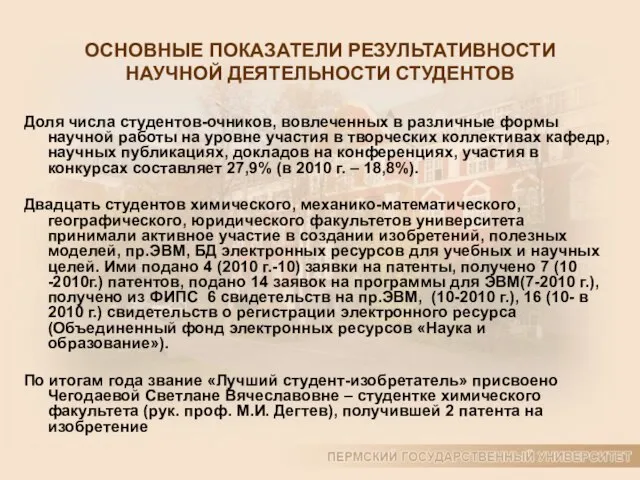 ОСНОВНЫЕ ПОКАЗАТЕЛИ РЕЗУЛЬТАТИВНОСТИ НАУЧНОЙ ДЕЯТЕЛЬНОСТИ СТУДЕНТОВ

Доля числа студентов-очников, вовлеченных в различные формы научной работы на уровне участия в творческих коллективах кафедр, научных публикациях, докладов на конференциях, участия в конкурсах составляет 27,9% (в 2010 г. – 18,8%).

Двадцать студентов химического, механико-математического, географического, юридического факультетов университета принимали активное участие в создании изобретений, полезных моделей, пр.ЭВМ, БД электронных ресурсов для учебных и научных целей. Ими подано 4 (2010 г.-10) заявки на патенты, получено 7 (10 -2010г.) патентов, подано 14 заявок на программы для ЭВМ(7-2010 г.), получено из ФИПС 6 свидетельств на пр.ЭВМ, (10-2010 г.), 16 (10- в 2010 г.) свидетельств о регистрации электронного ресурса (Объединенный фонд электронных ресурсов «Наука и образование»).

По итогам года звание «Лучший студент-изобретатель» присвоено Чегодаевой Светлане Вячеславовне – студентке химического факультета (рук. проф. М.И. Дегтев), получившей 2 патента на изобретение

ПЕРМСКИЙ ГОСУДАРСТВЕННЫЙ УНИВЕРСИТЕТ